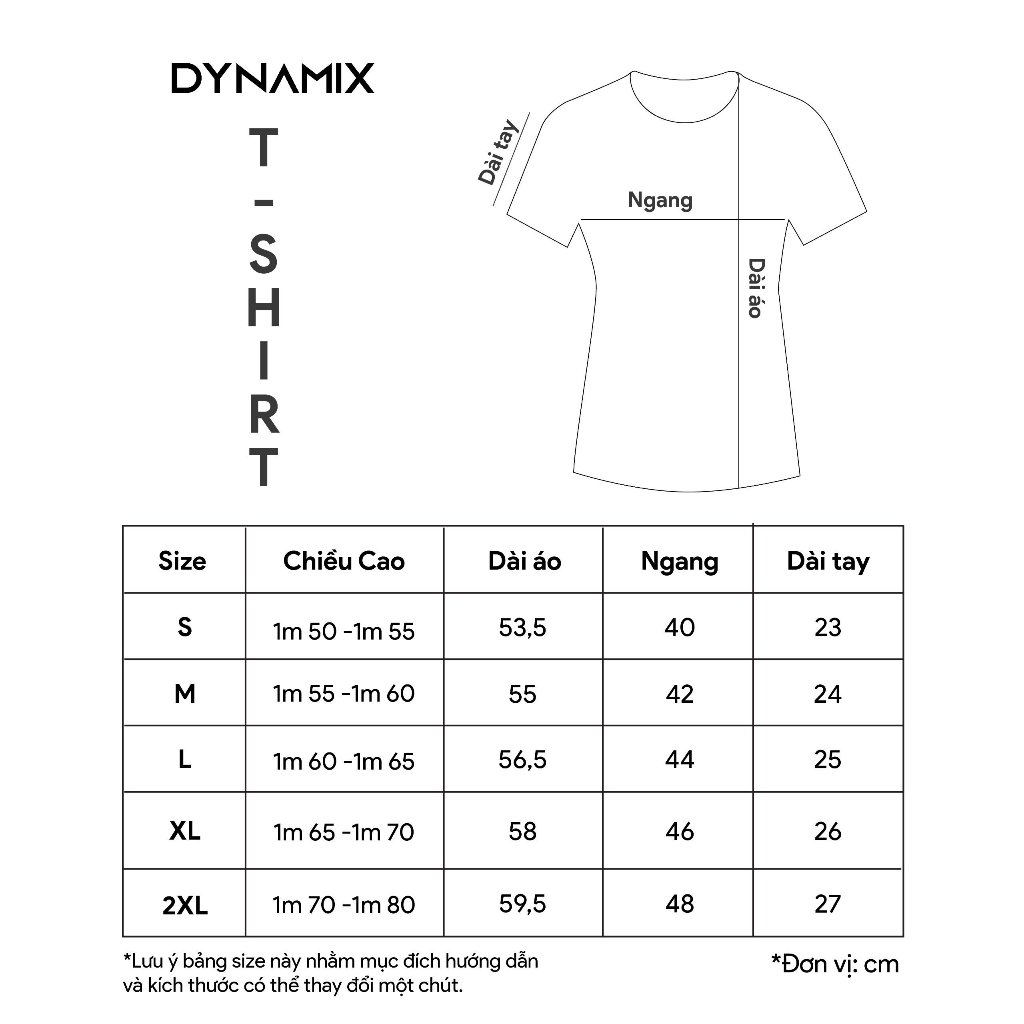 DYNAMIX

T-SHIRT

Dài tay

Ngang

Dài áo

| Size | Chiều Cao | Dài áo | Ngang | Dài tay |
|---|---|---|---|---|
| S | 1m 50 -1m 55 | 53,5 | 40 | 23 |
| M | 1m 55 -1m 60 | 55 | 42 | 24 |
| L | 1m 60 -1m 65 | 56,5 | 44 | 25 |
| XL | 1m 65 -1m 70 | 58 | 46 | 26 |
| 2XL | 1m 70 -1m 80 | 59,5 | 48 | 27 |

*Lưu ý bảng size này nhằm mục đích hướng dẫn và kích thước có thể thay đổi một chút.

*Đơn vị: cm